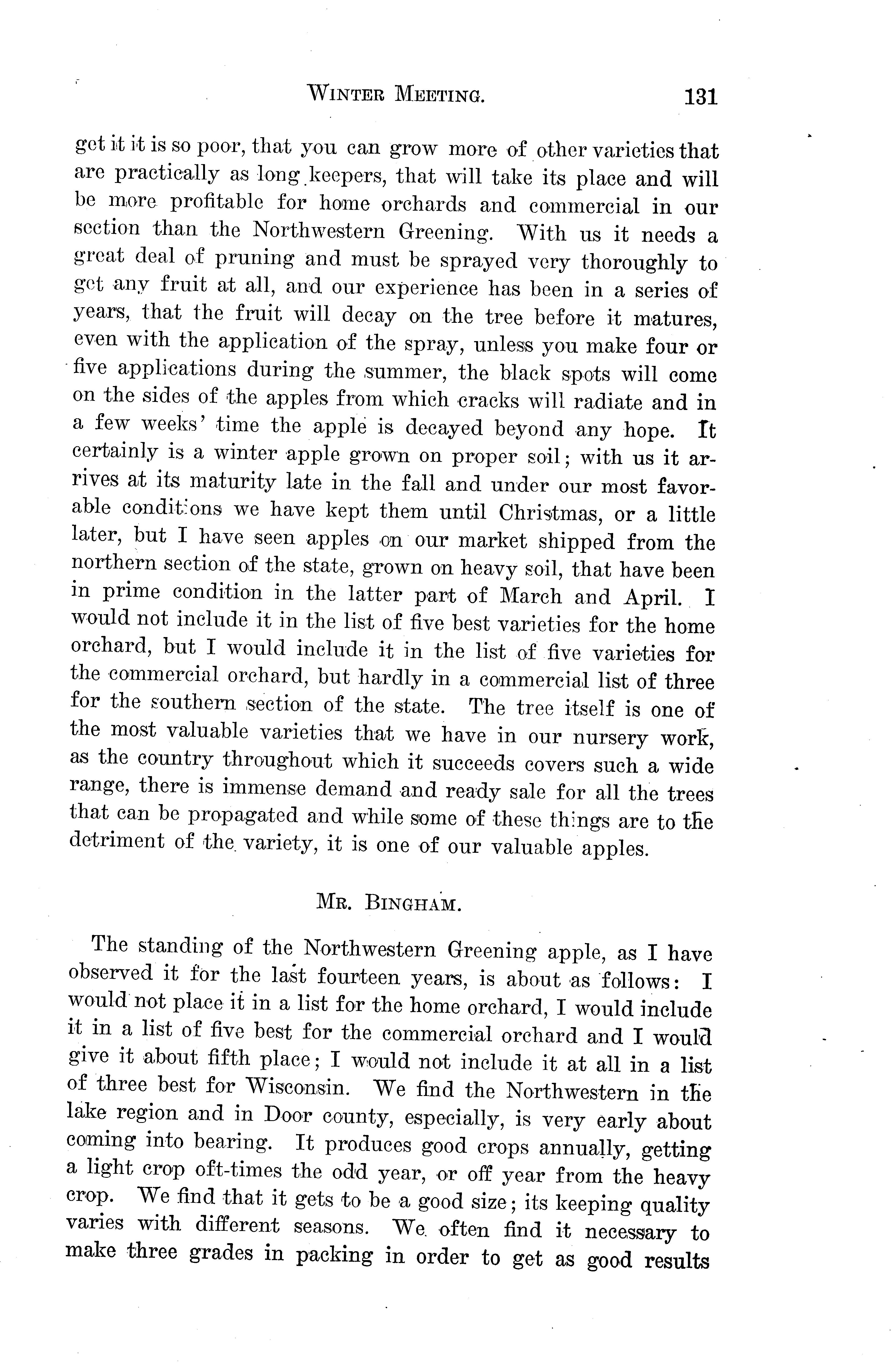 WINTER MEETING. 131

get it it is so poor, that you can grow more of other varieties that are practically as long keepers, that will take its place and will be more profitable for home orchards and commercial in our section than the Northwestern Greening. With us it needs a great deal of pruning and must be sprayed very thoroughly to get any fruit at all, and our experience has been in a series of years, that the fruit will decay on the tree before it matures, even with the application of the spray, unless you make four or five applications during the summer, the black spots will come on the sides of the apples from which cracks will radiate and in a few weeks' time the apple is decayed beyond any hope. It certainly is a winter apple grown on proper soil; with us it arrives at its maturity late in the fall and under our most favorable conditions we have kept them until Christmas, or a little later, but I have seen apples on our market shipped from the northern section of the state, grown on heavy soil, that have been in prime condition in the latter part of March and April. I would not include it in the list of five best varieties for the home orchard, but I would include it in the list of five varieties for the commercial orchard, but hardly in a commercial list of three for the southern section of the state. The tree itself is one of the most valuable varieties that we have in our nursery work, as the country throughout which it succeeds covers such a wide range, there is immense demand and ready sale for all the trees that can be propagated and while some of these things are to the detriment of the variety, it is one of our valuable apples.

MR. BINGHAM.

The standing of the Northwestern Greening apple, as I have observed it for the last fourteen years, is about as follows: I would not place it in a list for the home orchard, I would include it in a list of five best for the commercial orchard and I would give it about fifth place; I would not include it at all in a list of three best for Wisconsin. We find the Northwestern in the lake region and in Door county, especially, is very early about coming into bearing. It produces good crops annually, getting a light crop oft-times the odd year, or off year from the heavy crop. We find that it gets to be a good size; its keeping quality varies with different seasons. We often find it necessary to make three grades in packing in order to get as good results